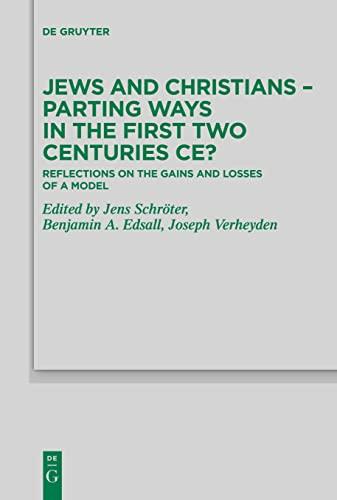 DE GRUYTER

JEWS AND CHRISTIANS – PARTING WAYS IN THE FIRST TWO CENTURIES CE?

REFLECTIONS ON THE GAINS AND LOSSES OF A MODEL

Edited by Jens Schröter, Benjamin A. Edsall, Joseph Verheyden

DE
G